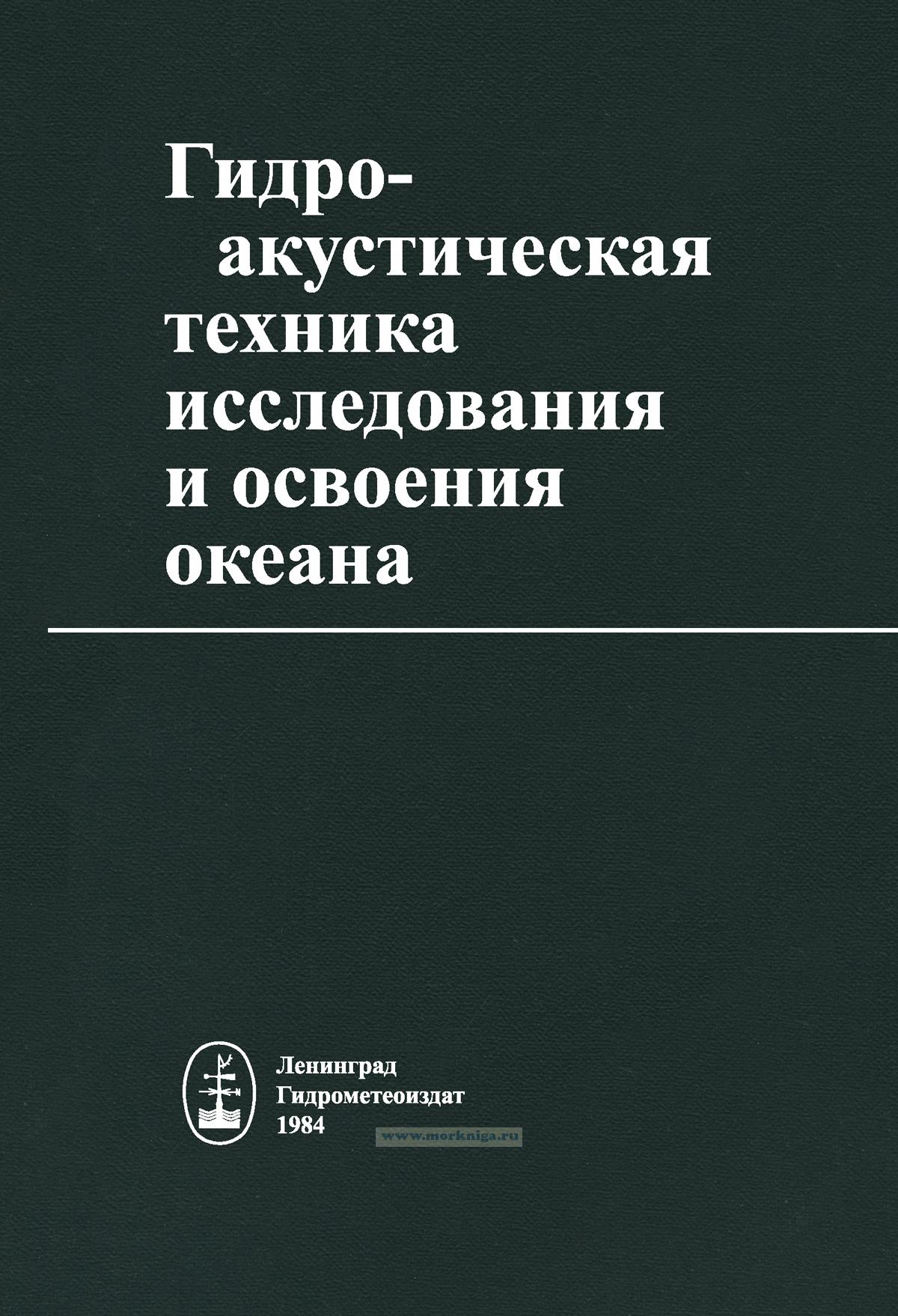 Гидро-
акустическая
техника
исследования
и освоения
океана

Ленинград
Гидрометеоиздат
1984

www.morkniga.ru